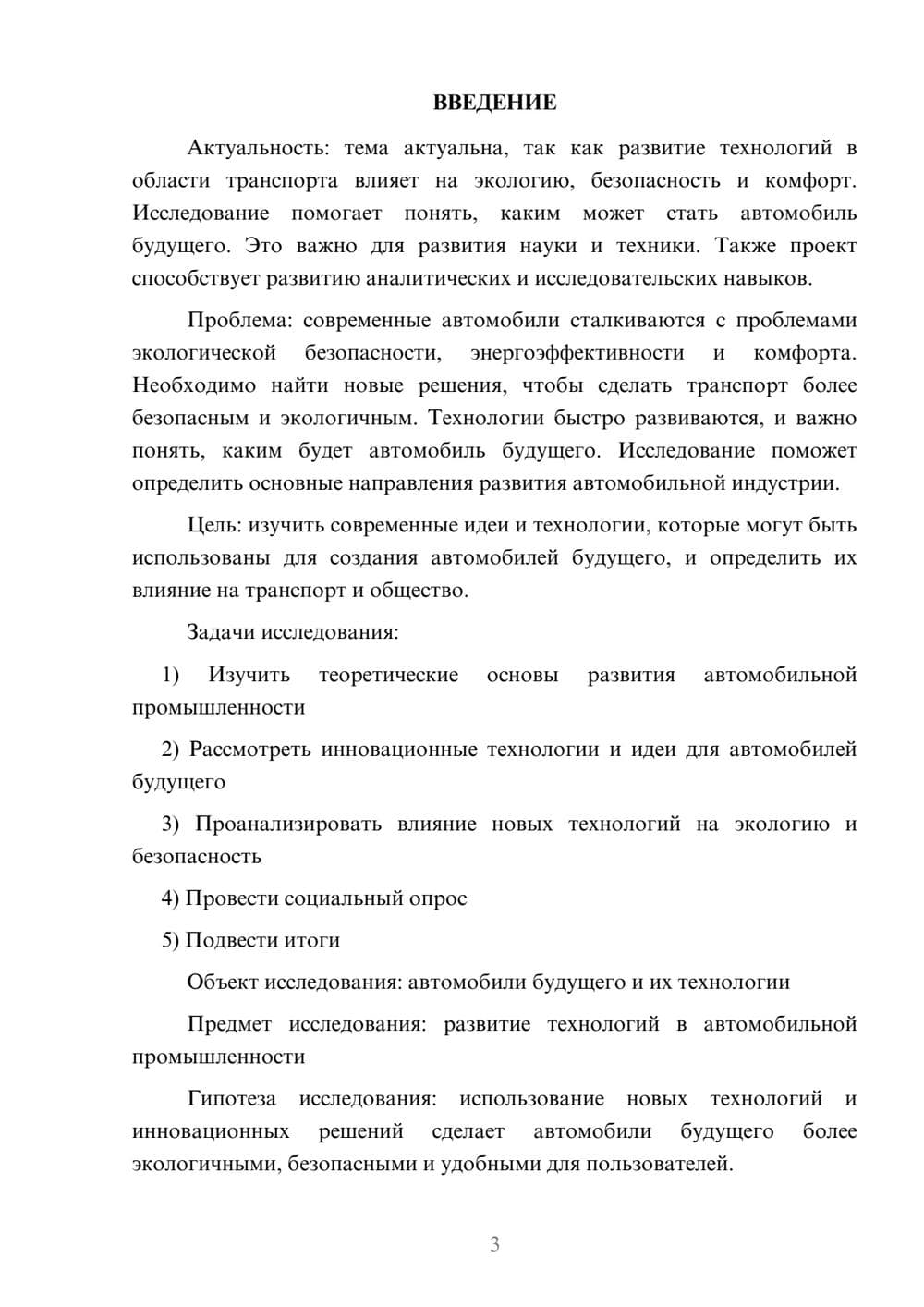 ВВЕДЕНИЕ

Актуальность: тема актуальна, так как развитие технологий в области транспорта влияет на экологию, безопасность и комфорт. Исследование помогает понять, каким может стать автомобиль будущего. Это важно для развития науки и техники. Также проект способствует развитию аналитических и исследовательских навыков.

Проблема: современные автомобили сталкиваются с проблемами экологической безопасности, энергоэффективности и комфорта. Необходимо найти новые решения, чтобы сделать транспорт более безопасным и экологичным. Технологии быстро развиваются, и важно понять, каким будет автомобиль будущего. Исследование поможет определить основные направления развития автомобильной индустрии.

Цель: изучить современные идеи и технологии, которые могут быть использованы для создания автомобилей будущего, и определить их влияние на транспорт и общество.

Задачи исследования:

1) Изучить теоретические основы развития автомобильной промышленности

2) Рассмотреть инновационные технологии и идеи для автомобилей будущего

3) Проанализировать влияние новых технологий на экологию и безопасность

4) Провести социальный опрос

5) Подвести итоги

Объект исследования: автомобили будущего и их технологии

Предмет исследования: развитие технологий в автомобильной промышленности

Гипотеза исследования: использование новых технологий и инновационных решений сделает автомобили будущего более экологичными, безопасными и удобными для пользователей.

3